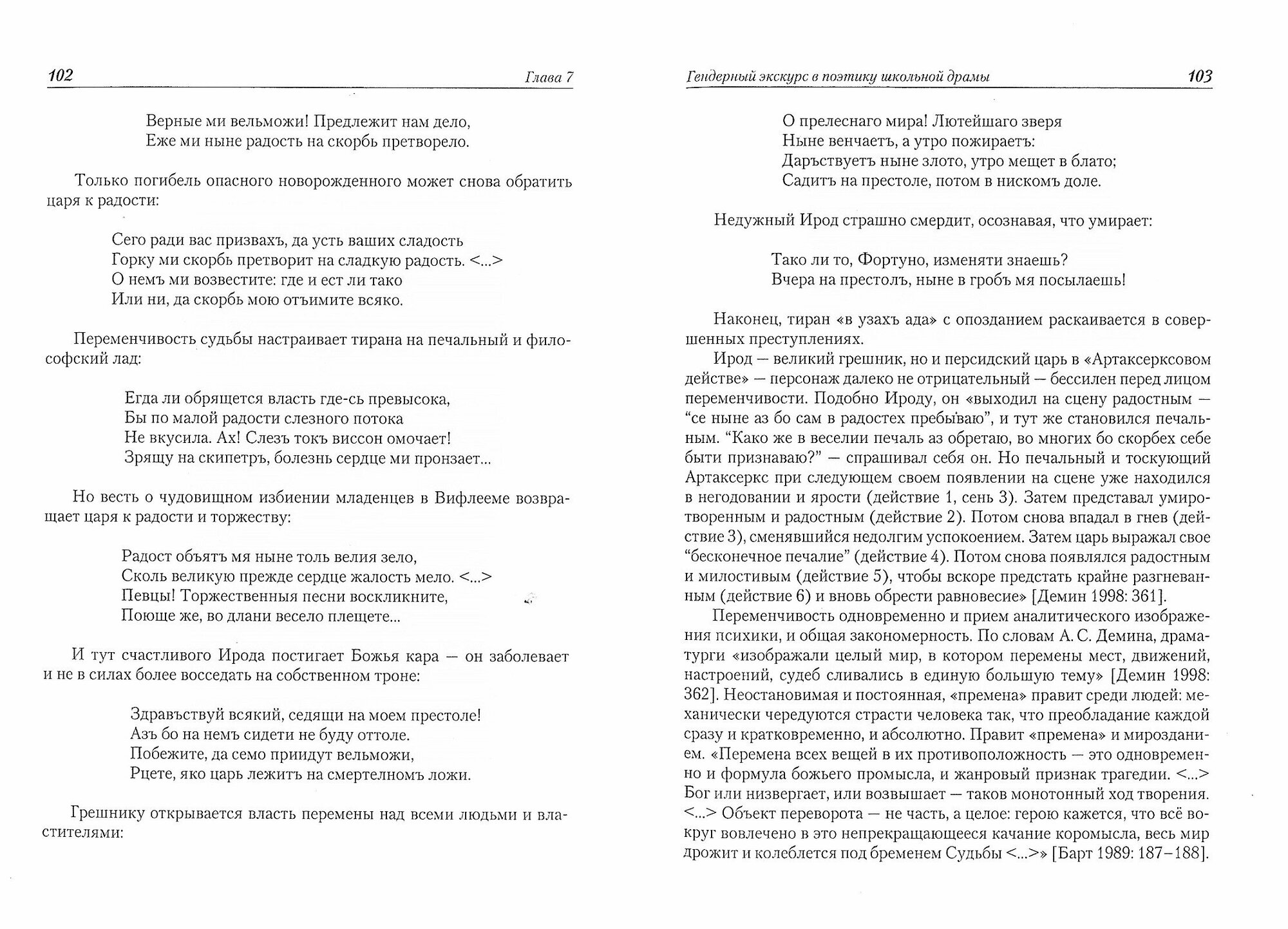 102 Глава 7

Верные ми вельможи! Предлежит нам дело,
Еже ми ныне радость на скорбь претворело.

Только погибель опасного новорожденного может снова обратить царя к радости:

Сего ради вас призвахъ, да усть ваших сладость
Горку ми скорбь претворит на сладкую радость. <...>
О немъ ми возвестите: где и ест ли тако
Или ни, да скорбь мою отъимите всяко.

Переменчивость судьбы настраивает тирана на печальный и философский лад:

Егда ли обрящется власть где-сь превысока,
Бы по малой радости слезного потока
Не вкусила. Ах! Слезъ токъ виссон омочает!
Зрящу на скипетръ, болезнь сердце ми пронзает...

Но весть о чудовищном избиении младенцев в Вифлееме возвращает царя к радости и торжеству:

Радост объятъ мя ныне толь велия зело,
Сколь великую прежде сердце жалость мело. <...>
Певцы! Торжественныя песни воскликните,
Поюще же, во длани весело плещете...

И тут счастливого Ирода постигает Божья кара — он заболевает и не в силах более восседать на собственном троне:

Здравъствуй всякий, седящи на моем престоле!
Азъ бо на немъ сидети не буду оттоле.
Побежите, да семо приидут вельможи,
Рцете, яко царь лежитъ на смертелномъ ложи.

Грешнику открывается власть перемены над всеми людьми и властителями:

Гендерный экскурс в поэтику школьной драмы 103

О прелеснаго мира! Лютейшаго зверя
Ныне венчаетъ, а утро пожираетъ:
Даръствуетъ ныне злото, утро мещет в блато;
Садитъ на престоле, потом в нискомъ доле.

Недужный Ирод страшно смердит, осознавая, что умирает:

Тако ли то, Фортуно, изменяти знаешь?
Вчера на престолъ, ныне в гробъ мя посылаешь!

Наконец, тиран «в узахъ ада» с опозданием раскаивается в совершенных преступлениях.

Ирод — великий грешник, но и персидский царь в «Артаксерксовом действе» — персонаж далеко не отрицательный — бессилен перед лицом переменчивости. Подобно Ироду, он «выходил на сцену радостным — “се ныне аз бо сам в радостех пребываю”, и тут же становился печальным. “Како же в веселии печаль аз обретаю, во многих бо скорбех себе быти признаваю?” — спрашивал себя он. Но печальный и тоскующий Артаксеркс при следующем своем появлении на сцене уже находился в негодовании и ярости (действие 1, сень 3). Затем представал умиротворенным и радостным (действие 2). Потом снова впадал в гнев (действие 3), сменявшийся недолгим успокоением. Затем царь выражал свое “бесконечное печалие” (действие 4). Потом снова появлялся радостным и милостивым (действие 5), чтобы вскоре предстать крайне разгневанным (действие 6) и вновь обрести равновесие» [Демин 1998: 361].

Переменчивость одновременно и прием аналитического изображения психики, и общая закономерность. По словам А. С. Демина, драматурги «изображали целый мир, в котором перемены мест, движений, настроений, судеб сливались в единую большую тему» [Демин 1998: 362]. Неостановимая и постоянная, «премена» правит среди людей: механически чередуются страсти человека так, что преобладание каждой сразу и кратковременно, и абсолютно. Правит «премена» и мирозданием. «Перемена всех вещей в их противоположность — это одновременно и формула божьего промысла, и жанровый признак трагедии. <...> Бог или низвергает, или возвышает — таков монотонный ход творения. <...> Объект переворота — не часть, а целое: герою кажется, что всё вокруг вовлечено в это непрекращающееся качание коромысла, весь мир дрожит и колеблется под бременем Судьбы <...>» [Барт 1989: 187–188].